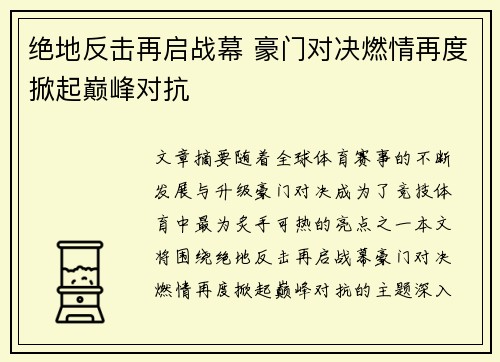 绝地反击再启战幕 豪门对决燃情再度掀起巅峰对抗

文章摘要随着全球体育赛事的不断发展与升级豪门对决成为了竞技体育中最为炙手可热的亮点之一本文将围绕绝地反击再启战幕豪门对决燃情再度掀起巅峰对抗的主题深入